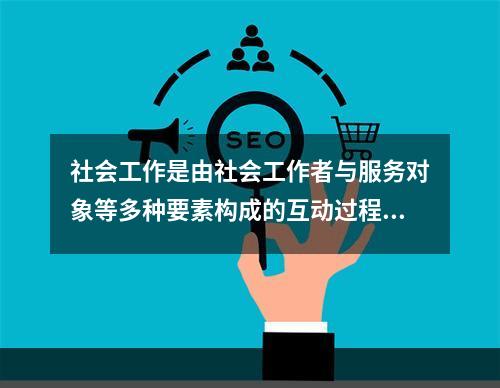 SEO

社会工作是由社会工作者与服务对象等多种要素构成的互动过程...